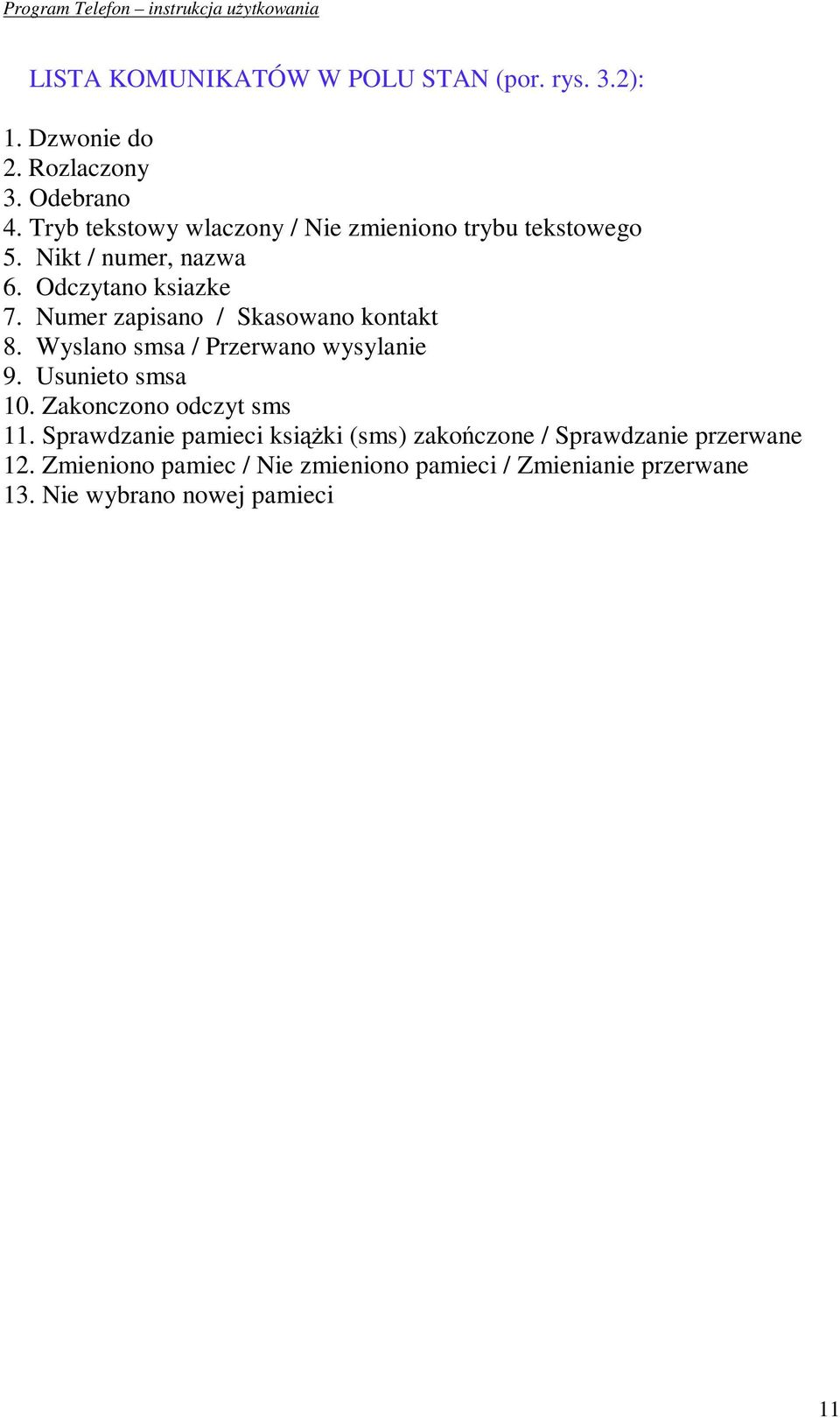 Program Telefon – instrukcja użytkowania

LISTA KOMUNIKATÓW W POLU STAN (por. rys. 3.2):

1. Dzwonie do
2. Rozlaczony
3. Odebrano
4. Tryb tekstowy wlaczony / Nie zmieniono trybu tekstowego
5. Nikt / numer, nazwa
6. Odczytano ksiazke
7. Numer zapisano / Skasowano kontakt
8. Wyslano smsa / Przerwano wysylanie
9. Usunieto smsa
10. Zakonczono odczyt sms
11. Sprawdzanie pamieci książki (sms) zakończone / Sprawdzanie przerwane
12. Zmieniono pamiec / Nie zmieniono pamieci / Zmienianie przerwane
13. Nie wybrano nowej pamieci

11